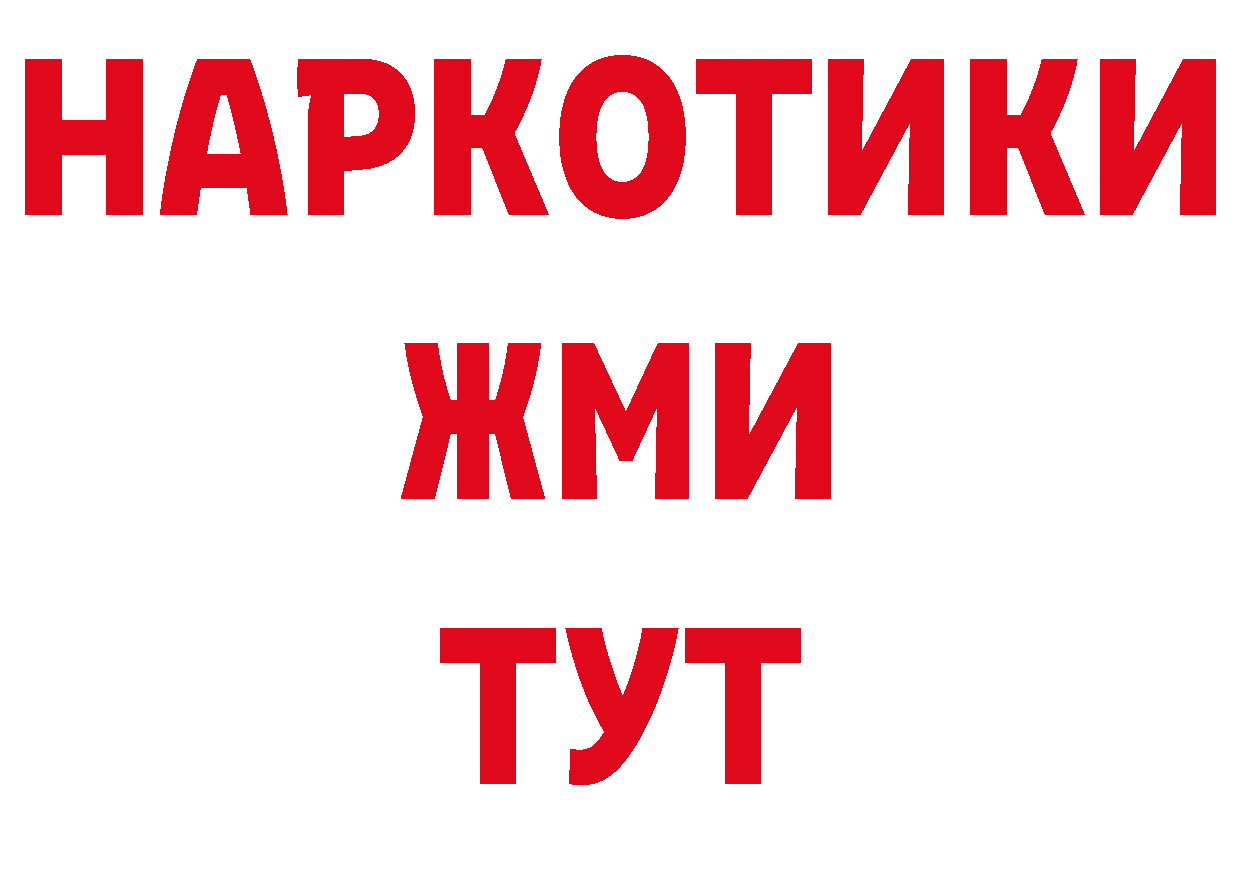 НАРКОТИКИ
ЖМИ
ТУТ